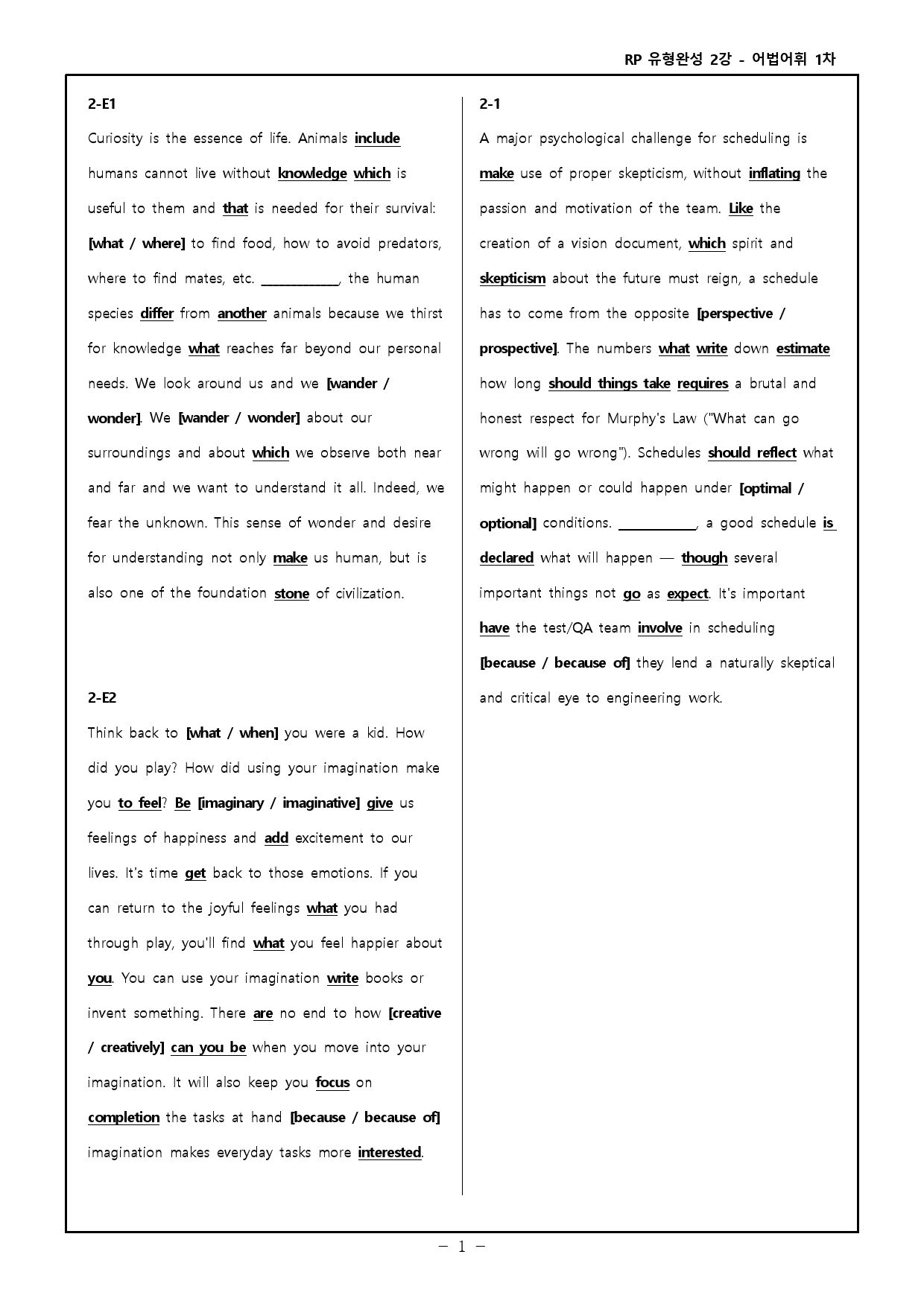 RP 유형완성 2강 - 어법어휘 1차

2-E1

Curiosity is the essence of life. Animals include humans cannot live without knowledge which is useful to them and that is needed for their survival: [what / where] to find food, how to avoid predators, where to find mates, etc. ____, the human species differ from another animals because we thirst for knowledge what reaches far beyond our personal needs. We look around us and we [wander / wonder]. We [wander / wonder] about our surroundings and about which we observe both near and far and we want to understand it all. Indeed, we fear the unknown. This sense of wonder and desire for understanding not only make us human, but is also one of the foundation stone of civilization.

2-E2

Think back to [what / when] you were a kid. How did you play? How did using your imagination make you to feel? Be [imaginary / imaginative] give us feelings of happiness and add excitement to our lives. It's time get back to those emotions. If you can return to the joyful feelings what you had through play, you'll find what you feel happier about you. You can use your imagination write books or invent something. There are no end to how [creative / creatively] can you be when you move into your imagination. It will also keep you focus on completion the tasks at hand [because / because of] imagination makes everyday tasks more interested.

2-1

A major psychological challenge for scheduling is make use of proper skepticism, without inflating the passion and motivation of the team. Like the creation of a vision document, which spirit and skepticism about the future must reign, a schedule has to come from the opposite [perspective / prospective]. The numbers what write down estimate how long should things take requires a brutal and honest respect for Murphy's Law ("What can go wrong will go wrong"). Schedules should reflect what might happen or could happen under [optimal / optional] conditions. ____, a good schedule is declared what will happen — though several important things not go as expect. It's important have the test/QA team involve in scheduling [because / because of] they lend a naturally skeptical and critical eye to engineering work.

- 1 -